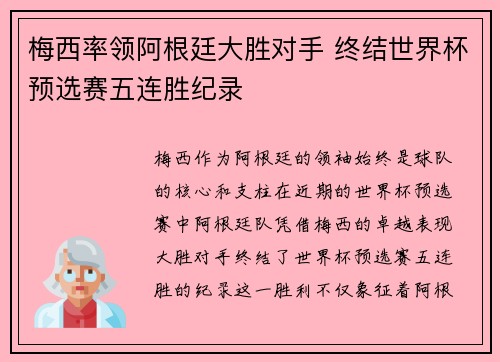 梅西率领阿根廷大胜对手 终结世界杯预选赛五连胜纪录

梅西作为阿根廷的领袖始终是球队的核心和支柱在近期的世界杯预选赛中阿根廷队凭借梅西的卓越表现大胜对手终结了世界杯预选赛五连胜的纪录这一胜利不仅象征着阿根